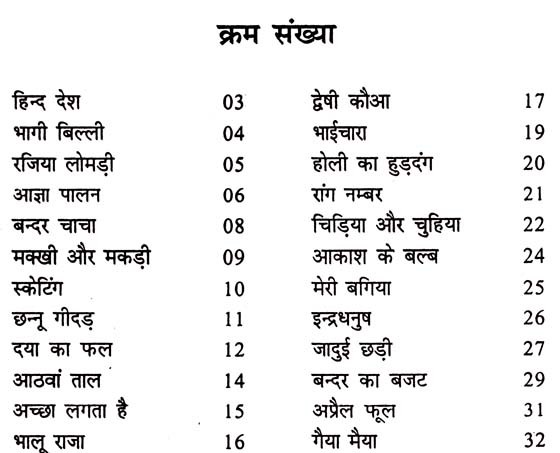 क्रम संख्या

हिन्द देश 03
भागी बिल्ली 04
रजिया लोमड़ी 05
आज्ञा पालन 06
बन्दर चाचा 08
मक्खी और मकड़ी 09
स्केटिंग 10
छन्नू गीदड़ 11
दया का फल 12
आठवां ताल 14
अच्छा लगता है 15
भालू राजा 16

द्वेषी कौआ 17
भाईचारा 19
होली का हुड़दंग 20
रांग नम्बर 21
चिड़िया और चुहिया 22
आकाश के बल्ब 24
मेरी बगिया 25
इन्द्रधनुष 26
जादुई छड़ी 27
बन्दर का बजट 29
अप्रैल फूल 31
गैया मैया 32